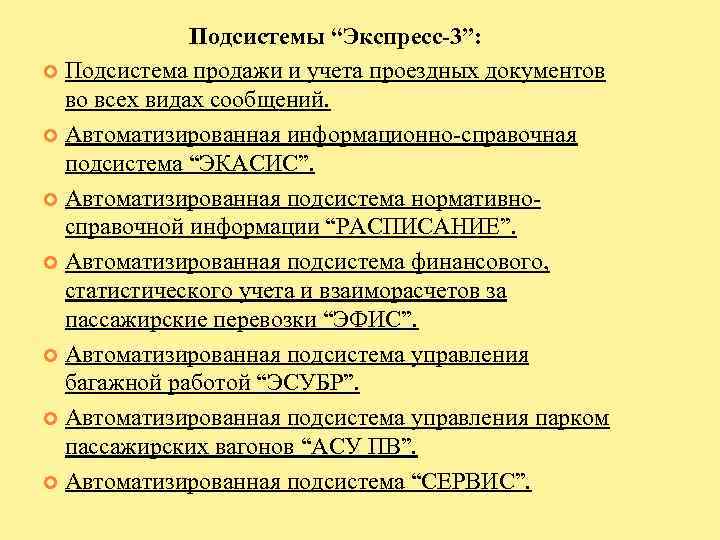 Подсистемы “Экспресс-3”:

Подсистема продажи и учета проездных документов во всех видах сообщений.

Автоматизированная информационно-справочная подсистема “ЭКАСИС”.

Автоматизированная подсистема нормативно-справочной информации “РАСПИСАНИЕ”.

Автоматизированная подсистема финансового, статистического учета и взаиморасчетов за пассажирские перевозки “ЭФИС”.

Автоматизированная подсистема управления багажной работой “ЭСУБР”.

Автоматизированная подсистема управления парком пассажирских вагонов “АСУ ПВ”.

Автоматизированная подсистема “СЕРВИС”.